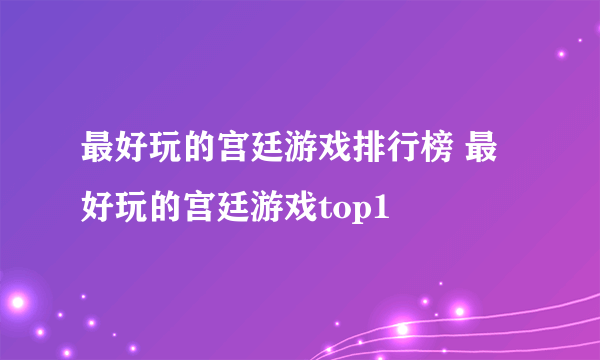 最好玩的宫廷游戏排行榜 最好玩的宫廷游戏top1